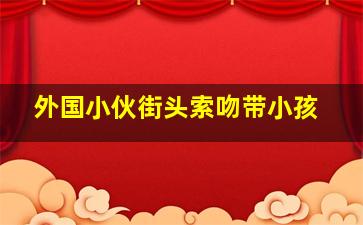 外国小伙街头索吻带小孩